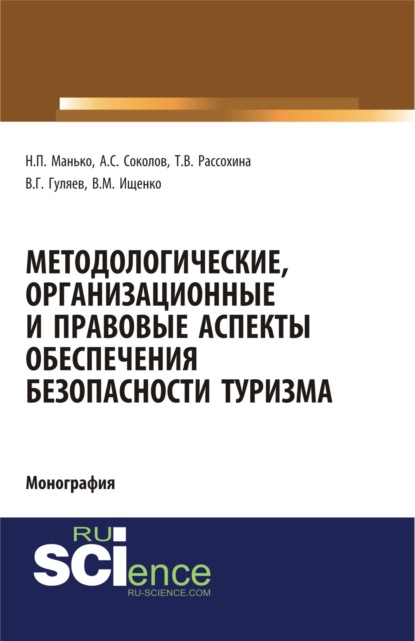 Н.П. Манько, А.С. Соколов, Т.В. Рассохина
В.Г. Гуляев, В.М. Ищенко

МЕТОДОЛОГИЧЕСКИЕ, ОРГАНИЗАЦИОННЫЕ И ПРАВОВЫЕ АСПЕКТЫ ОБЕСПЕЧЕНИЯ БЕЗОПАСНОСТИ ТУРИЗМА

Монография

RU
SCIence
RU-SCIENCE.COM